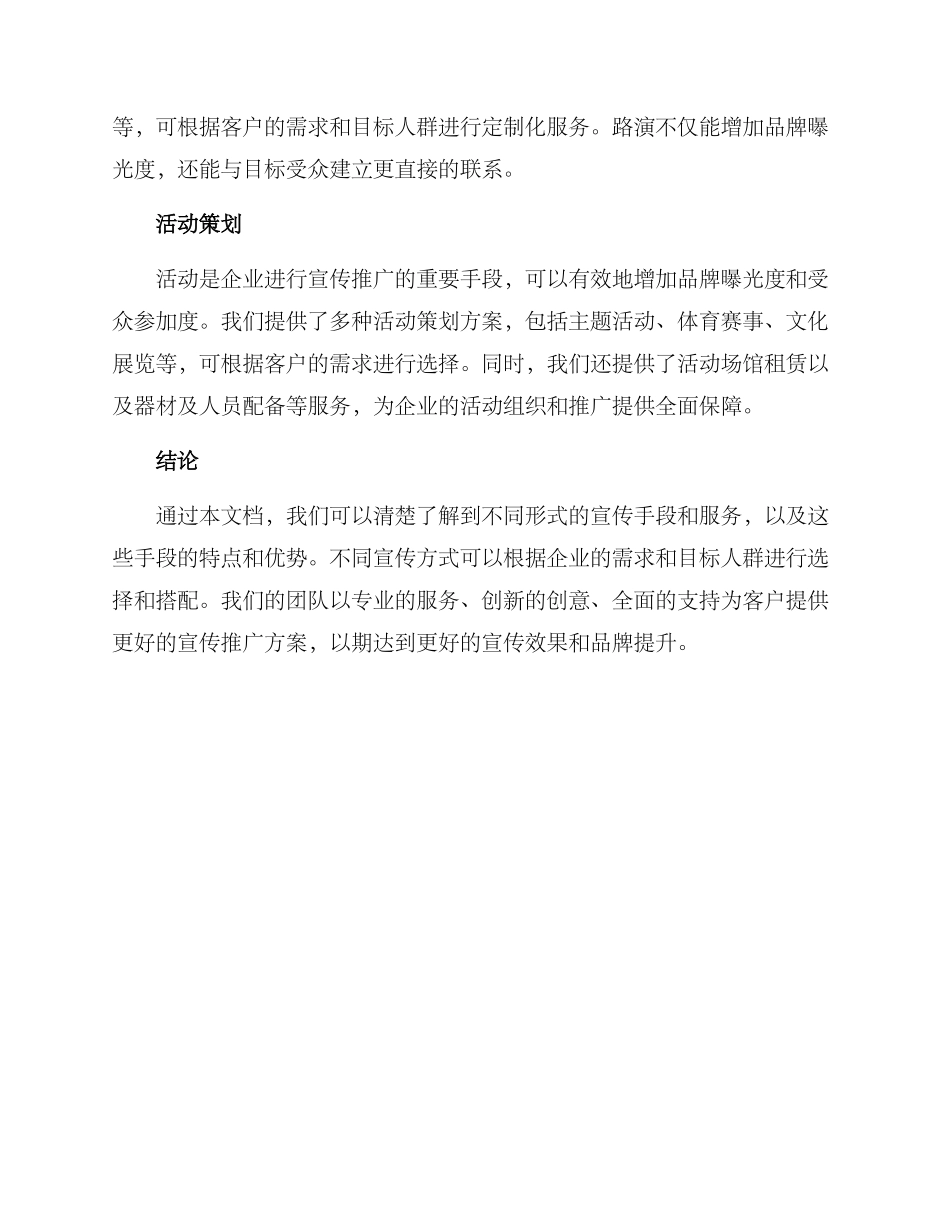 等，可根据客户的需求和目标人群进行定制化服务。路演不仅能增加品牌曝光度，还能与目标受众建立更直接的联系。

活动策划

活动是企业进行宣传推广的重要手段，可以有效地增加品牌曝光度和受众参加度。我们提供了多种活动策划方案，包括主题活动、体育赛事、文化展览等，可根据客户的需求进行选择。同时，我们还提供了活动场馆租赁以及器材及人员配备等服务，为企业的活动组织和推广提供全面保障。

结论

通过本文档，我们可以清楚了解到不同形式的宣传手段和服务，以及这些手段的特点和优势。不同宣传方式可以根据企业的需求和目标人群进行选择和搭配。我们的团队以专业的服务、创新的创意、全面的支持为客户提供更好的宣传推广方案，以期达到更好的宣传效果和品牌提升。